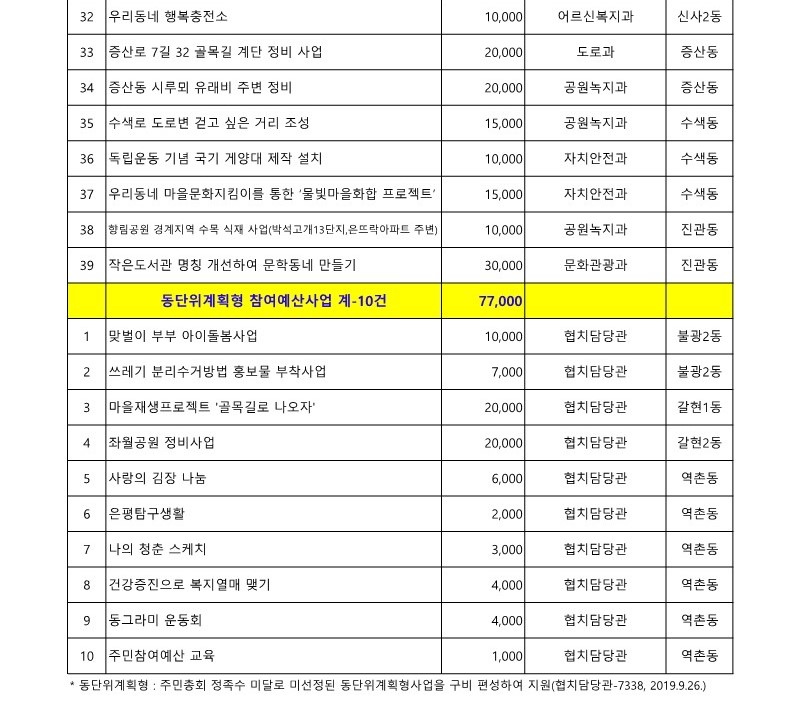 | 32 | 우리동네 행복충전소 | 10,000 | 어르신복지과 | 신사2동 |
|---|---|---|---|---|
| 33 | 증산로 7길 32 골목길 계단 정비 사업 | 20,000 | 도로과 | 증산동 |
| 34 | 증산동 시루뫼 유래비 주변 정비 | 20,000 | 공원녹지과 | 증산동 |
| 35 | 수색로 도로변 걷고 싶은 거리 조성 | 15,000 | 공원녹지과 | 수색동 |
| 36 | 독립운동 기념 국기 게양대 제작 설치 | 10,000 | 자치안전과 | 수색동 |
| 37 | 우리동네 마을문화지킴이를 통한 '물빛마을화합 프로젝트' | 15,000 | 자치안전과 | 수색동 |
| 38 | 향림공원 경계지역 수목 식재 사업(박석고개13단지,은뜨락아파트 주변) | 10,000 | 공원녹지과 | 진관동 |
| 39 | 작은도서관 명칭 개선하여 문학동네 만들기 | 30,000 | 문화관광과 | 진관동 |
| | 동단위계획형 참여예산사업 계-10건 | 77,000 | | |
| 1 | 맞벌이 부부 아이돌봄사업 | 10,000 | 협치담당관 | 불광2동 |
| 2 | 쓰레기 분리수거방법 홍보물 부착사업 | 7,000 | 협치담당관 | 불광2동 |
| 3 | 마을재생프로젝트 '골목길로 나오자' | 20,000 | 협치담당관 | 갈현1동 |
| 4 | 좌월공원 정비사업 | 20,000 | 협치담당관 | 갈현2동 |
| 5 | 사랑의 김장 나눔 | 6,000 | 협치담당관 | 역촌동 |
| 6 | 은평탐구생활 | 2,000 | 협치담당관 | 역촌동 |
| 7 | 나의 청춘 스케치 | 3,000 | 협치담당관 | 역촌동 |
| 8 | 건강증진으로 복지열매 맺기 | 4,000 | 협치담당관 | 역촌동 |
| 9 | 동그라미 운동회 | 4,000 | 협치담당관 | 역촌동 |
| 10 | 주민참여예산 교육 | 1,000 | 협치담당관 | 역촌동 |

* 동단위계획형 : 주민총회 정족수 미달로 미선정된 동단위계획형사업을 구비 편성하여 지원(협치담당관-7338, 2019.9.26.)